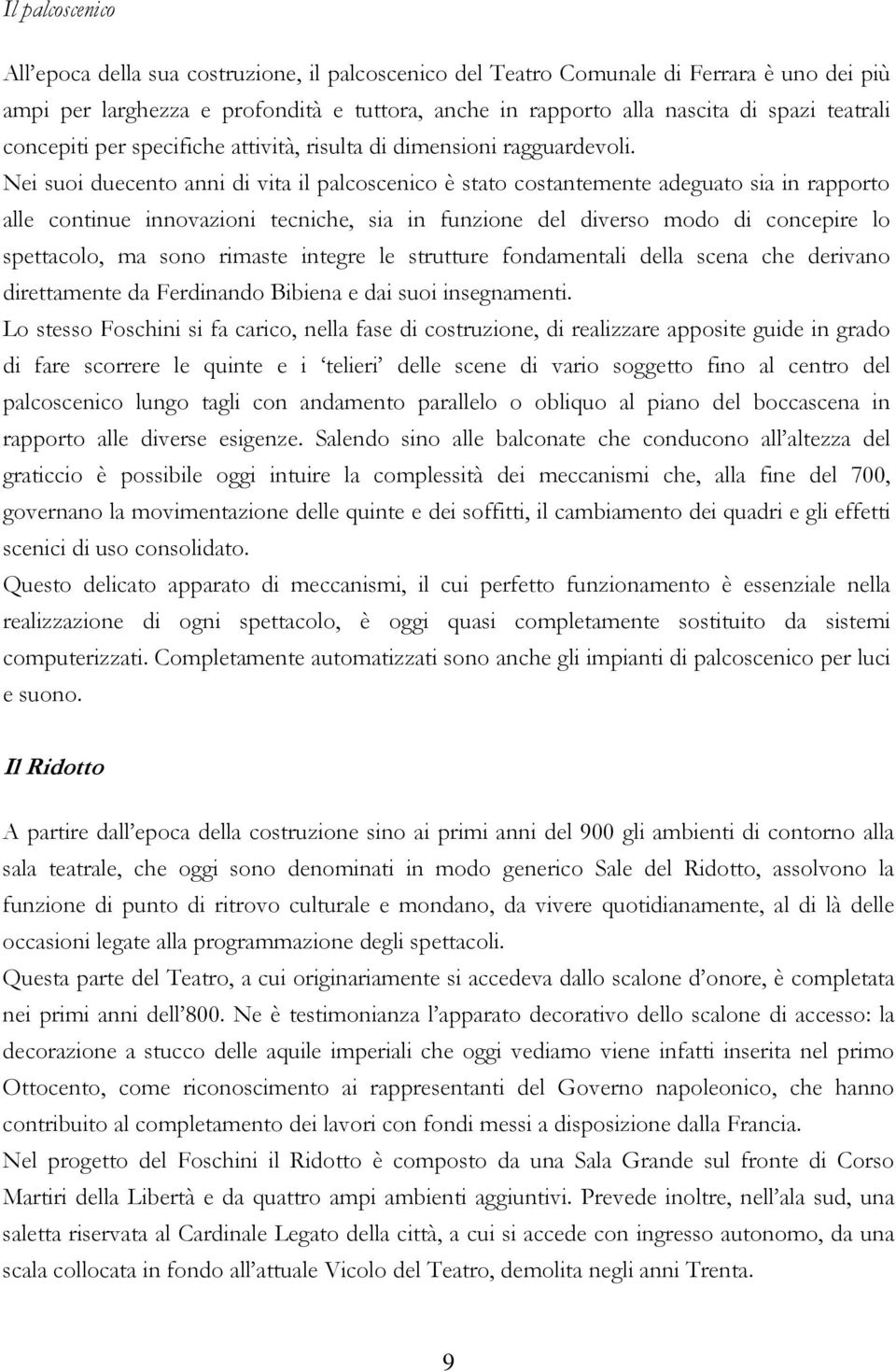 Il palcoscenico

All’epoca della sua costruzione, il palcoscenico del Teatro Comunale di Ferrara è uno dei più ampi per larghezza e profondità e tuttora, anche in rapporto alla nascita di spazi teatrali concepiti per specifiche attività, risulta di dimensioni ragguardevoli.
Nei suoi duecento anni di vita il palcoscenico è stato costantemente adeguato sia in rapporto alle continue innovazioni tecniche, sia in funzione del diverso modo di concepire lo spettacolo, ma sono rimaste integre le strutture fondamentali della scena che derivano direttamente da Ferdinando Bibiena e dai suoi insegnamenti.
Lo stesso Foschini si fa carico, nella fase di costruzione, di realizzare apposite guide in grado di fare scorrere le quinte e i ‘telieri’ delle scene di vario soggetto fino al centro del palcoscenico lungo tagli con andamento parallelo o obliquo al piano del boccascena in rapporto alle diverse esigenze. Salendo sino alle balconate che conducono all’altezza del graticcio è possibile oggi intuire la complessità dei meccanismi che, alla fine del 700, governano la movimentazione delle quinte e dei soffitti, il cambiamento dei quadri e gli effetti scenici di uso consolidato.
Questo delicato apparato di meccanismi, il cui perfetto funzionamento è essenziale nella realizzazione di ogni spettacolo, è oggi quasi completamente sostituito da sistemi computerizzati. Completamente automatizzati sono anche gli impianti di palcoscenico per luci e suono.

Il Ridotto

A partire dall’epoca della costruzione sino ai primi anni del 900 gli ambienti di contorno alla sala teatrale, che oggi sono denominati in modo generico Sale del Ridotto, assolvono la funzione di punto di ritrovo culturale e mondano, da vivere quotidianamente, al di là delle occasioni legate alla programmazione degli spettacoli.
Questa parte del Teatro, a cui originariamente si accedeva dallo scalone d’onore, è completata nei primi anni dell’800. Ne è testimonianza l’apparato decorativo dello scalone di accesso: la decorazione a stucco delle aquile imperiali che oggi vediamo viene infatti inserita nel primo Ottocento, come riconoscimento ai rappresentanti del Governo napoleonico, che hanno contribuito al completamento dei lavori con fondi messi a disposizione dalla Francia.
Nel progetto del Foschini il Ridotto è composto da una Sala Grande sul fronte di Corso Martiri della Libertà e da quattro ampi ambienti aggiuntivi. Prevede inoltre, nell’ala sud, una saletta riservata al Cardinale Legato della città, a cui si accede con ingresso autonomo, da una scala collocata in fondo all’attuale Vicolo del Teatro, demolita negli anni Trenta.

9